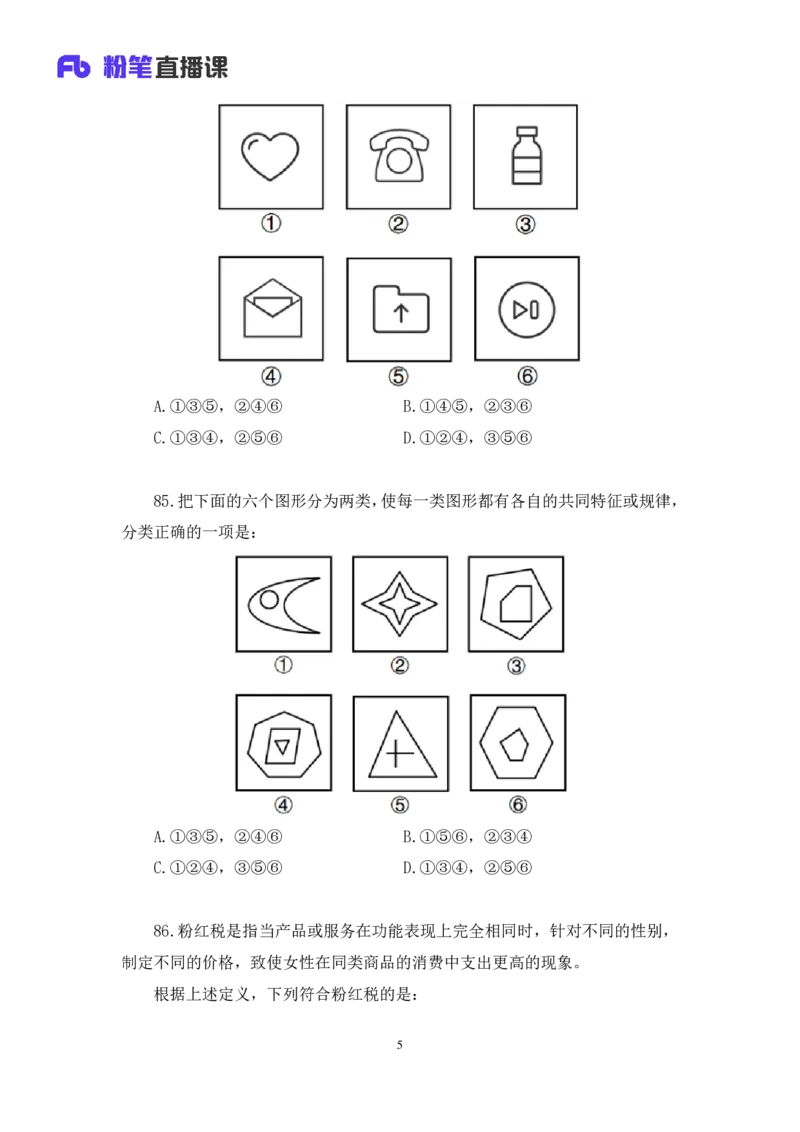 Fb 粉笔直播课

①
②
③

④
⑤
⑥

A.①③⑤，②④⑥ B.①④⑤，②③⑥

C.①③④，②⑤⑥ D.①②④，③⑤⑥

85.把下面的六个图形分为两类，使每一类图形都有各自的共同特征或规律，分类正确的一项是：

①
②
③

④
⑤
⑥

A.①③⑤，②④⑥ B.①⑤⑥，②③④

C.①②④，③⑤⑥ D.①③④，②⑤⑥

86.粉红税是指当产品或服务在功能表现上完全相同时，针对不同的性别，制定不同的价格，致使女性在同类商品的消费中支出更高的现象。

根据上述定义，下列符合粉红税的是：

5